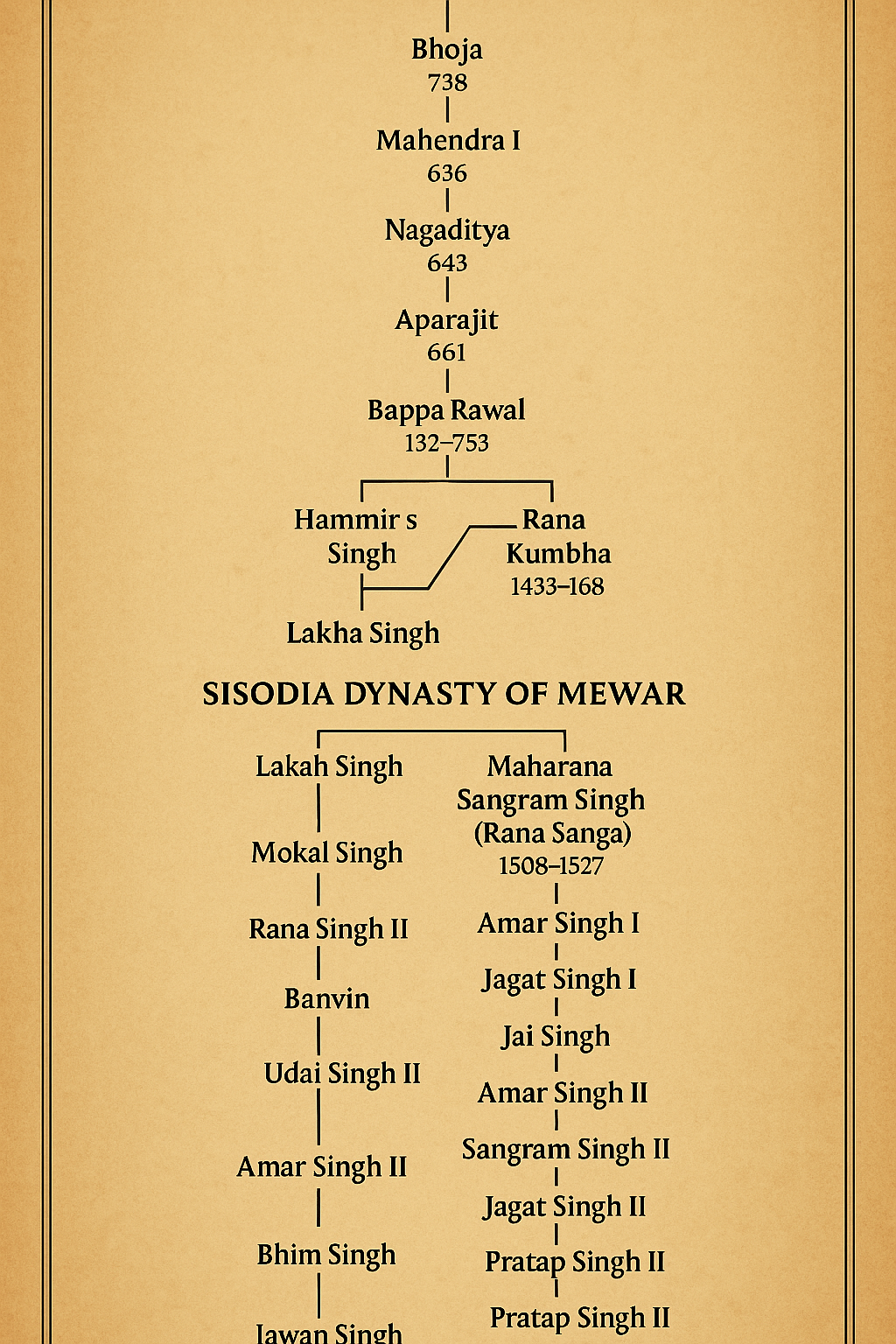 Bhoja
738

Mahendra I
636

Nagaditya
643

Aparajit
661

Bappa Rawal
132–753

Hammir s Singh

Rana Kumbha
1433–168

Lakha Singh

SISODIA DYNASTY OF MEWAR

Lakah Singh

Mokal Singh

Rana Singh II

Banvin

Udai Singh II

Amar Singh II

Bhim Singh

Jawan Singh

Maharana Sangram Singh (Rana Sanga)
1508–1527

Amar Singh I

Jagat Singh I

Jai Singh

Amar Singh II

Sangram Singh II

Jagat Singh II

Pratap Singh II

Pratap Singh II